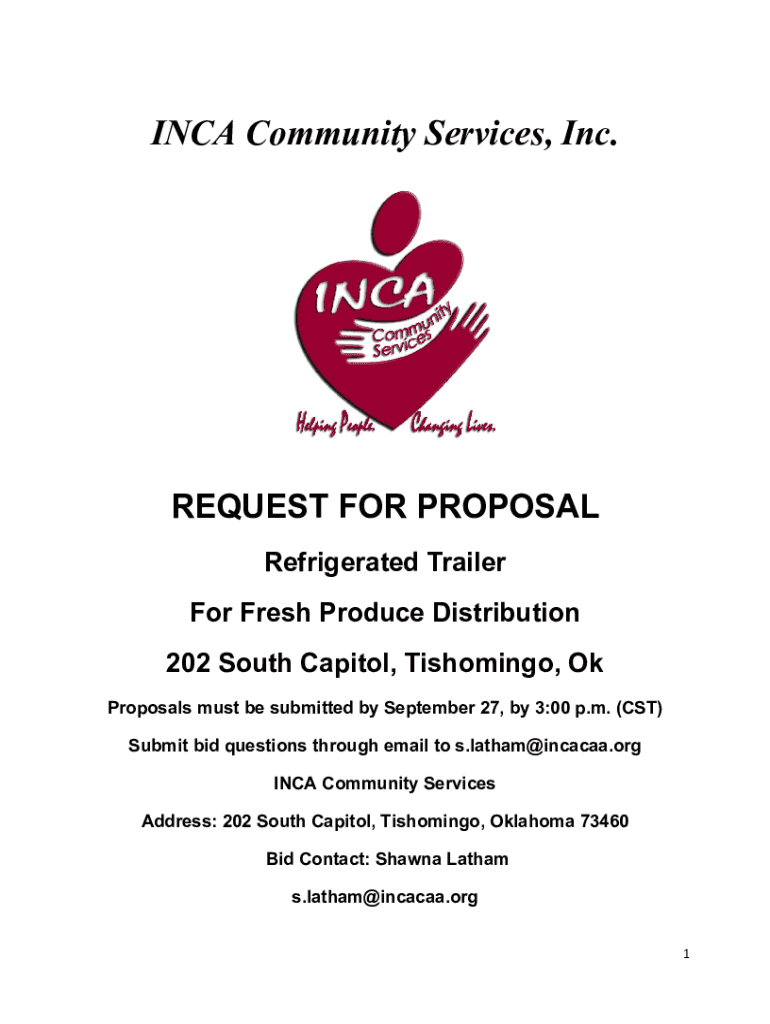 INCA Community Services, Inc.

INCA
Community Services

Helping People. Changing Lives.

REQUEST FOR PROPOSAL

Refrigerated Trailer

For Fresh Produce Distribution

202 South Capitol, Tishomingo, Ok

Proposals must be submitted by September 27, by 3:00 p.m. (CST)

Submit bid questions through email to s.latham@incacaa.org

INCA Community Services

Address: 202 South Capitol, Tishomingo, Oklahoma 73460

Bid Contact: Shawna Latham

s.latham@incacaa.org

1